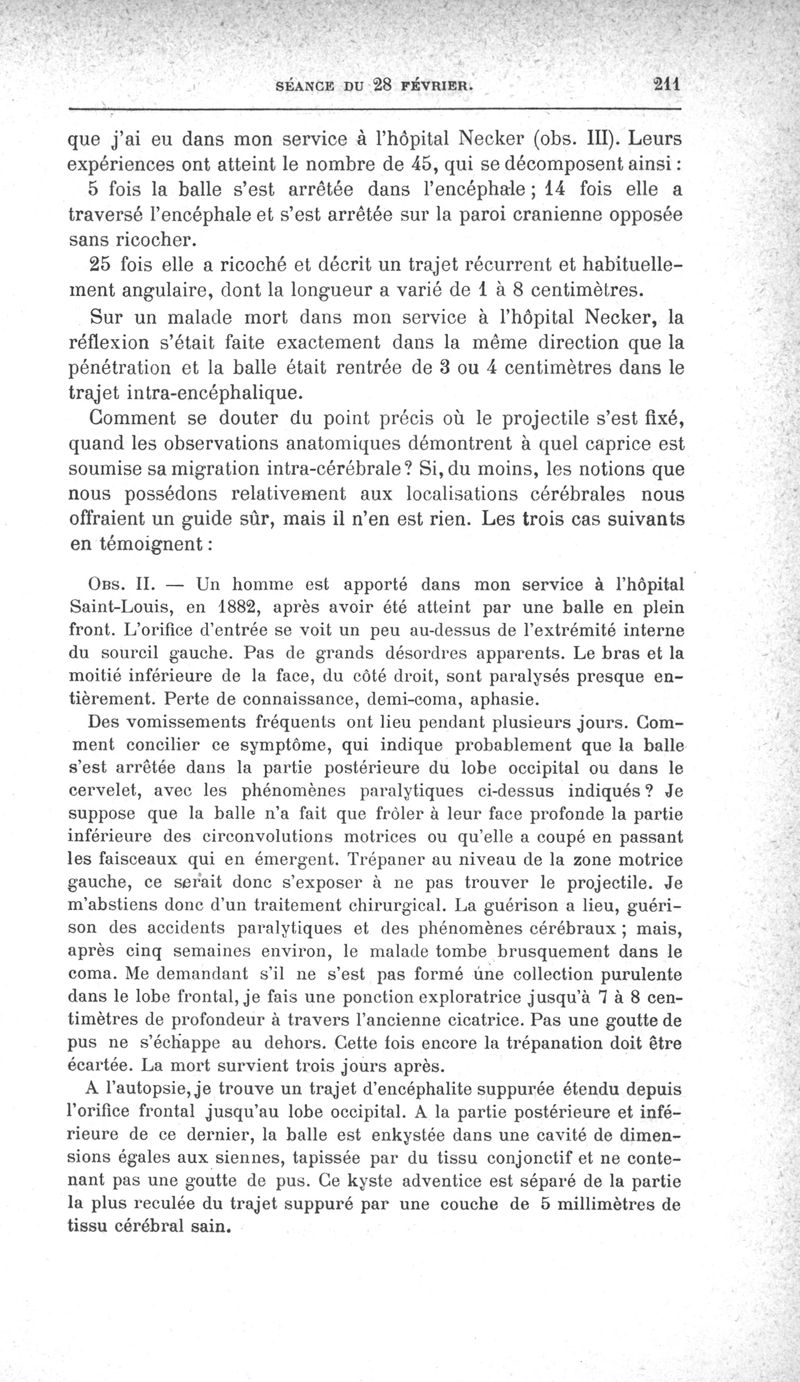 SÉANCE DU 28 FÉVRIER. 211

que j'ai eu dans mon service à l'hôpital Necker (obs. III). Leurs expériences ont atteint le nombre de 45, qui se décomposent ainsi :

5 fois la balle s'est arrêtée dans l'encéphale ; 14 fois elle a traversé l'encéphale et s'est arrêtée sur la paroi cranienne opposée sans ricocher.

25 fois elle a ricoché et décrit un trajet récurrent et habituellement angulaire, dont la longueur a varié de 1 à 8 centimètres.

Sur un malade mort dans mon service à l'hôpital Necker, la réflexion s'était faite exactement dans la même direction que la pénétration et la balle était rentrée de 3 ou 4 centimètres dans le trajet intra-encéphalique.

Comment se douter du point précis où le projectile s'est fixé, quand les observations anatomiques démontrent à quel caprice est soumise sa migration intra-cérébrale ? Si, du moins, les notions que nous possédons relativement aux localisations cérébrales nous offraient un guide sûr, mais il n'en est rien. Les trois cas suivants en témoignent :

Obs. II. — Un homme est apporté dans mon service à l'hôpital Saint-Louis, en 1882, après avoir été atteint par une balle en plein front. L'orifice d'entrée se voit un peu au-dessus de l'extrémité interne du sourcil gauche. Pas de grands désordres apparents. Le bras et la moitié inférieure de la face, du côté droit, sont paralysés presque entièrement. Perte de connaissance, demi-coma, aphasie.

Des vomissements fréquents ont lieu pendant plusieurs jours. Comment concilier ce symptôme, qui indique probablement que la balle s'est arrêtée dans la partie postérieure du lobe occipital ou dans le cervelet, avec les phénomènes paralytiques ci-dessus indiqués ? Je suppose que la balle n'a fait que frôler à leur face profonde la partie inférieure des circonvolutions motrices ou qu'elle a coupé en passant les faisceaux qui en émergent. Trépaner au niveau de la zone motrice gauche, ce serait donc s'exposer à ne pas trouver le projectile. Je m'abstiens donc d'un traitement chirurgical. La guérison a lieu, guérison des accidents paralytiques et des phénomènes cérébraux ; mais, après cinq semaines environ, le malade tombe brusquement dans le coma. Me demandant s'il ne s'est pas formé une collection purulente dans le lobe frontal, je fais une ponction exploratrice jusqu'à 7 à 8 centimètres de profondeur à travers l'ancienne cicatrice. Pas une goutte de pus ne s'échappe au dehors. Cette fois encore la trépanation doit être écartée. La mort survient trois jours après.

A l'autopsie, je trouve un trajet d'encéphalite suppurée étendu depuis l'orifice frontal jusqu'au lobe occipital. A la partie postérieure et inférieure de ce dernier, la balle est enkystée dans une cavité de dimensions égales aux siennes, tapissée par du tissu conjonctif et ne contenant pas une goutte de pus. Ce kyste adventice est séparé de la partie la plus reculée du trajet suppuré par une couche de 5 millimètres de tissu cérébral sain.